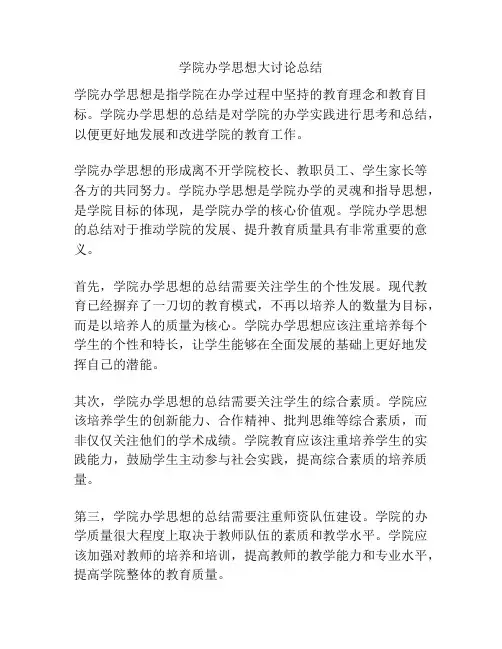 学院办学思想大讨论总结

学院办学思想是指学院在办学过程中坚持的教育理念和教育目标。学院办学思想的总结是对学院的办学实践进行思考和总结，以便更好地发展和改进学院的教育工作。

学院办学思想的形成离不开学院校长、教职员工、学生家长等各方的共同努力。学院办学思想是学院办学的灵魂和指导思想，是学院目标的体现，是学院办学的核心价值观。学院办学思想的总结对于推动学院的发展、提升教育质量具有非常重要的意义。

首先，学院办学思想的总结需要关注学生的个性发展。现代教育已经摒弃了一刀切的教育模式，不再以培养人的数量为目标，而是以培养人的质量为核心。学院办学思想应该注重培养每个学生的个性和特长，让学生能够在全面发展的基础上更好地发挥自己的潜能。

其次，学院办学思想的总结需要关注学生的综合素质。学院应该培养学生的创新能力、合作精神、批判思维等综合素质，而非仅仅关注他们的学术成绩。学院教育应该注重培养学生的实践能力，鼓励学生主动参与社会实践，提高综合素质的培养质量。

第三，学院办学思想的总结需要注重师资队伍建设。学院的办学质量很大程度上取决于教师队伍的素质和教学水平。学院应该加强对教师的培养和培训，提高教师的教学能力和专业水平，提高学院整体的教育质量。